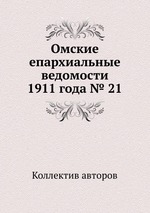 Омские епархиальные ведомости 1911 года № 21

Коллектив авторов